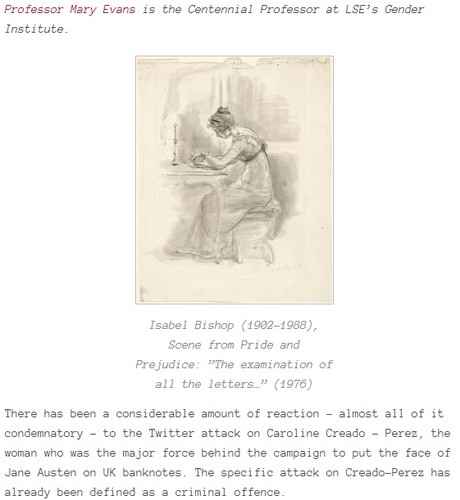 Professor Mary Evans is the Centennial Professor at LSE's Gender Institute.

Isabel Bishop (1902–1988), Scene from Pride and Prejudice: "The examination of all the letters…" (1976)

There has been a considerable amount of reaction – almost all of it condemnatory – to the Twitter attack on Caroline Creado – Perez, the woman who was the major force behind the campaign to put the face of Jane Austen on UK banknotes. The specific attack on Creado-Perez has already been defined as a criminal offence.